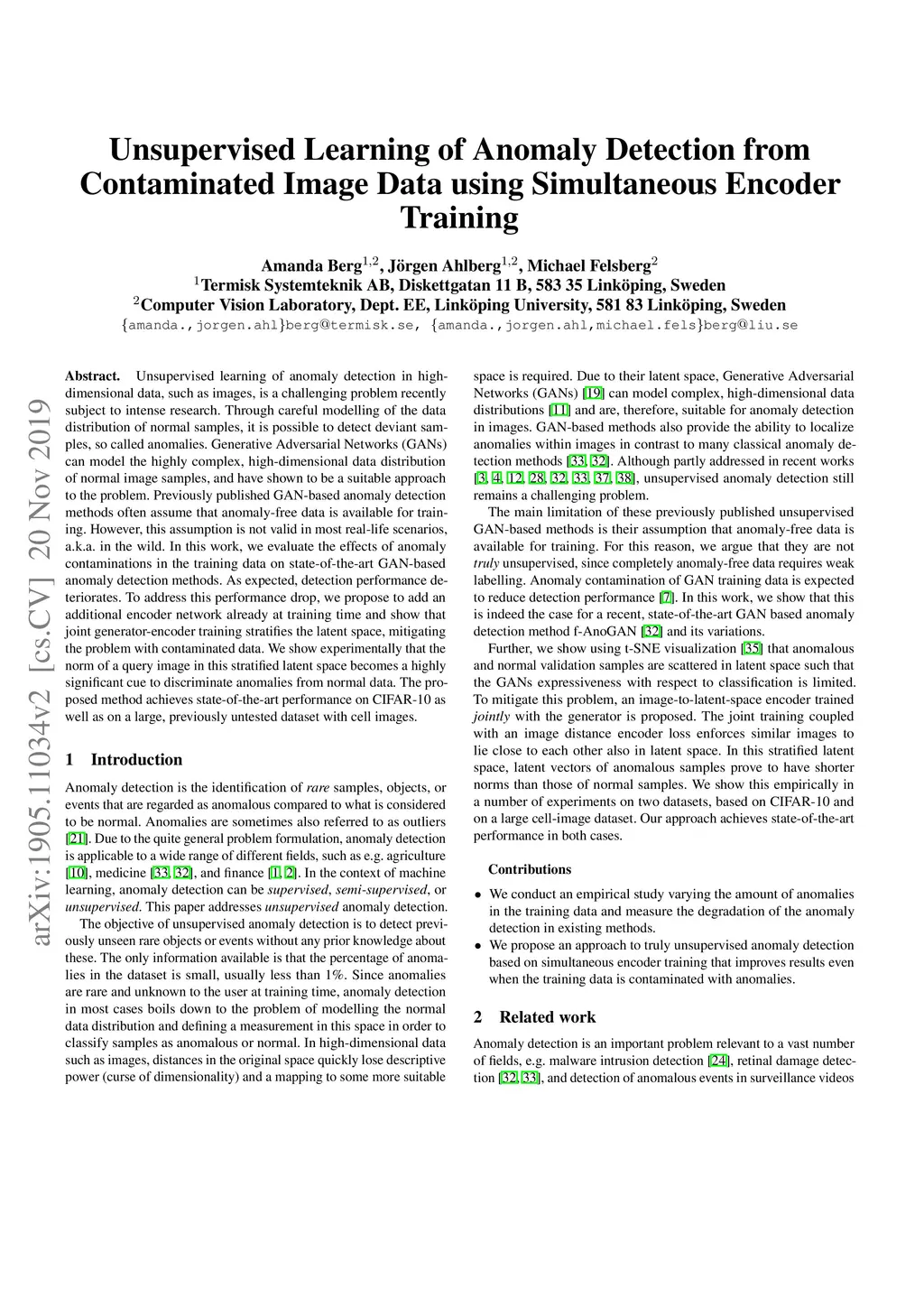 Unsupervised Learning of Anomaly Detection from Contaminated Image Data using Simultaneous Encoder Training

Amanda Berg$^{1,2}$, Jörgen Ahlberg$^{1,2}$, Michael Felsberg$^{2}$
$^{1}$Termisk Systemteknik AB, Diskettgatan 11 B, 583 35 Linköping, Sweden
$^{2}$Computer Vision Laboratory, Dept. EE, Linköping University, 581 83 Linköping, Sweden
{amanda.,jorgen.ahl}berg@termisk.se, {amanda.,jorgen.ahl,michael.fels}berg@liu.se

arXiv:1905.11034v2 [cs.CV] 20 Nov 2019

Abstract. Unsupervised learning of anomaly detection in high-dimensional data, such as images, is a challenging problem recently subject to intense research. Through careful modelling of the data distribution of normal samples, it is possible to detect deviant samples, so called anomalies. Generative Adversarial Networks (GANs) can model the highly complex, high-dimensional data distribution of normal image samples, and have shown to be a suitable approach to the problem. Previously published GAN-based anomaly detection methods often assume that anomaly-free data is available for training. However, this assumption is not valid in most real-life scenarios, a.k.a. in the wild. In this work, we evaluate the effects of anomaly contaminations in the training data on state-of-the-art GAN-based anomaly detection methods. As expected, detection performance deteriorates. To address this performance drop, we propose to add an additional encoder network already at training time and show that joint generator-encoder training stratifies the latent space, mitigating the problem with contaminated data. We show experimentally that the norm of a query image in this stratified latent space becomes a highly significant cue to discriminate anomalies from normal data. The proposed method achieves state-of-the-art performance on CIFAR-10 as well as on a large, previously untested dataset with cell images.

1 Introduction

Anomaly detection is the identification of rare samples, objects, or events that are regarded as anomalous compared to what is considered to be normal. Anomalies are sometimes also referred to as outliers [21]. Due to the quite general problem formulation, anomaly detection is applicable to a wide range of different fields, such as e.g. agriculture [10], medicine [33, 32], and finance [1, 2]. In the context of machine learning, anomaly detection can be supervised, semi-supervised, or unsupervised. This paper addresses unsupervised anomaly detection.

The objective of unsupervised anomaly detection is to detect previously unseen rare objects or events without any prior knowledge about these. The only information available is that the percentage of anomalies in the dataset is small, usually less than 1%. Since anomalies are rare and unknown to the user at training time, anomaly detection in most cases boils down to the problem of modelling the normal data distribution and defining a measurement in this space in order to classify samples as anomalous or normal. In high-dimensional data such as images, distances in the original space quickly lose descriptive power (curse of dimensionality) and a mapping to some more suitable space is required. Due to their latent space, Generative Adversarial Networks (GANs) [19] can model complex, high-dimensional data distributions [11] and are, therefore, suitable for anomaly detection in images. GAN-based methods also provide the ability to localize anomalies within images in contrast to many classical anomaly detection methods [33, 32]. Although partly addressed in recent works [3, 4, 12, 28, 32, 33, 37, 38], unsupervised anomaly detection still remains a challenging problem.

The main limitation of these previously published unsupervised GAN-based methods is their assumption that anomaly-free data is available for training. For this reason, we argue that they are not truly unsupervised, since completely anomaly-free data requires weak labelling. Anomaly contamination of GAN training data is expected to reduce detection performance [7]. In this work, we show that this is indeed the case for a recent, state-of-the-art GAN based anomaly detection method f-AnoGAN [32] and its variations.

Further, we show using t-SNE visualization [35] that anomalous and normal validation samples are scattered in latent space such that the GANs expressiveness with respect to classification is limited. To mitigate this problem, an image-to-latent-space encoder trained jointly with the generator is proposed. The joint training coupled with an image distance encoder loss enforces similar images to lie close to each other also in latent space. In this stratified latent space, latent vectors of anomalous samples prove to have shorter norms than those of normal samples. We show this empirically in a number of experiments on two datasets, based on CIFAR-10 and on a large cell-image dataset. Our approach achieves state-of-the-art performance in both cases.

Contributions

• We conduct an empirical study varying the amount of anomalies in the training data and measure the degradation of the anomaly detection in existing methods.
• We propose an approach to truly unsupervised anomaly detection based on simultaneous encoder training that improves results even when the training data is contaminated with anomalies.

2 Related work

Anomaly detection is an important problem relevant to a vast number of fields, e.g. malware intrusion detection [24], retinal damage detection [32, 33], and detection of anomalous events in surveillance videos